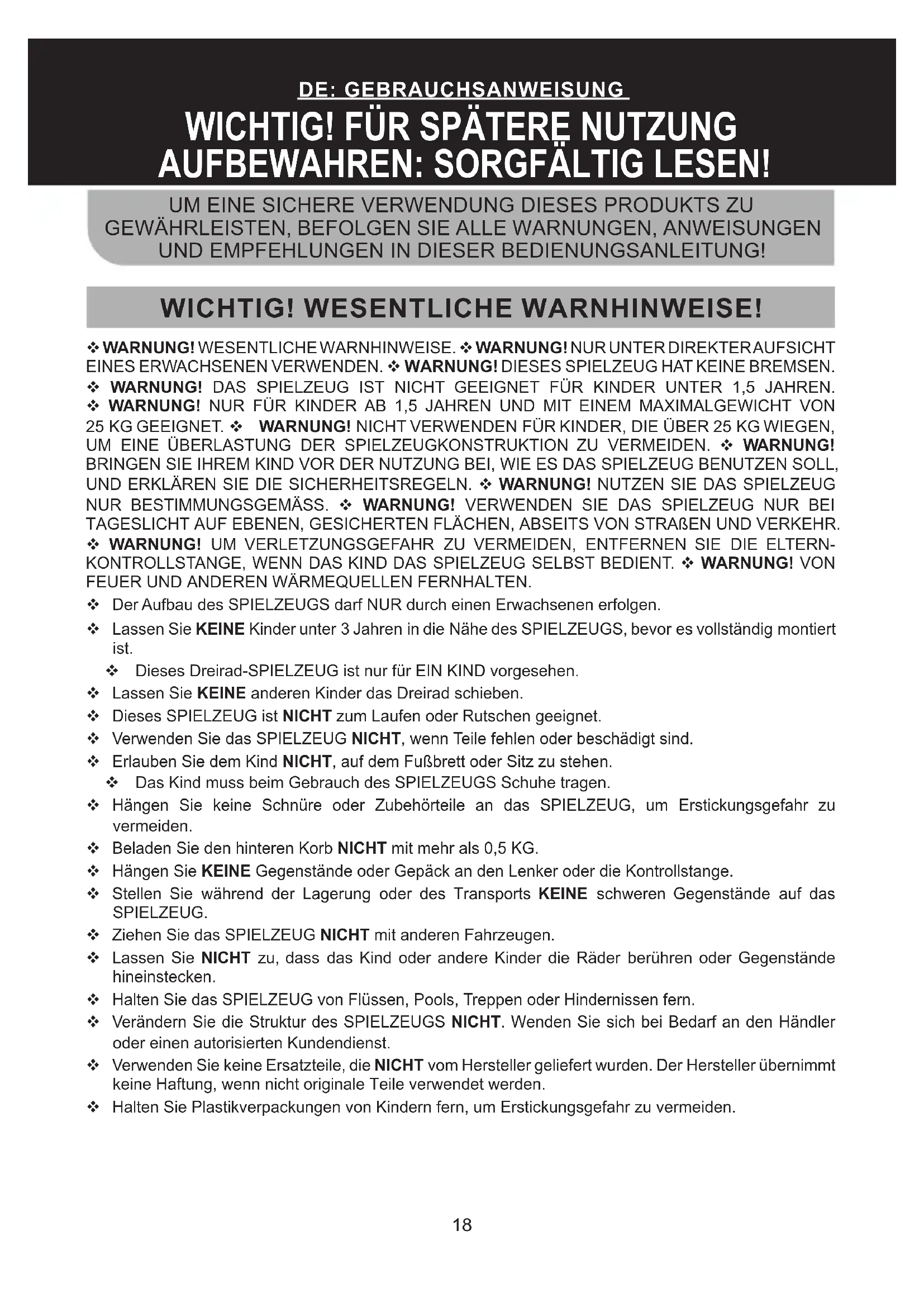 DE: GEBRAUCHSANWEISUNG

WICHTIG! FÜR SPÄTERE NUTZUNG AUFBEWAHREN: SORGFÄLTIG LESEN!

UM EINE SICHERE VERWENDUNG DIESES PRODUKTS ZU GEWÄHRLEISTEN, BEFOLGEN SIE ALLE WARNUNGEN, ANWEISUNGEN UND EMPFEHLUNGEN IN DIESER BEDIENUNGSANLEITUNG!

WICHTIG! WESENTLICHE WARNHINWEISE!

❖ WARNUNG! WESENTLICHE WARNHINWEISE. ❖ WARNUNG! NUR UNTER DIREKTER AUFSICHT EINES ERWACHSENEN VERWENDEN. ❖ WARNUNG! DIESES SPIELZEUG HAT KEINE BREMSEN. ❖ WARNUNG! DAS SPIELZEUG IST NICHT GEEIGNET FÜR KINDER UNTER 1,5 JAHREN. ❖ WARNUNG! NUR FÜR KINDER AB 1,5 JAHREN UND MIT EINEM MAXIMALGEWICHT VON 25 KG GEEIGNET. ❖ WARNUNG! NICHT VERWENDEN FÜR KINDER, DIE ÜBER 25 KG WIEGEN, UM EINE ÜBERLASTUNG DER SPIELZEUGKONSTRUKTION ZU VERMEIDEN. ❖ WARNUNG! BRINGEN SIE IHREM KIND VOR DER NUTZUNG BEI, WIE ES DAS SPIELZEUG BENUTZEN SOLL, UND ERKLÄREN SIE DIE SICHERHEITSREGELN. ❖ WARNUNG! NUTZEN SIE DAS SPIELZEUG NUR BESTIMMUNGSGEMÄSS. ❖ WARNUNG! VERWENDEN SIE DAS SPIELZEUG NUR BEI TAGESLICHT AUF EBENEN, GESICHERTEN FLÄCHEN, ABSEITS VON STRAßEN UND VERKEHR. ❖ WARNUNG! UM VERLETZUNGSGEFAHR ZU VERMEIDEN, ENTFERNEN SIE DIE ELTERN-KONTROLLSTANGE, WENN DAS KIND DAS SPIELZEUG SELBST BEDIENT. ❖ WARNUNG! VON FEUER UND ANDEREN WÄRMEQUELLEN FERNHALTEN.

❖ Der Aufbau des SPIELZEUGS darf NUR durch einen Erwachsenen erfolgen.
❖ Lassen Sie KEINE Kinder unter 3 Jahren in die Nähe des SPIELZEUGS, bevor es vollständig montiert ist.
❖ Dieses Dreirad-SPIELZEUG ist nur für EIN KIND vorgesehen.
❖ Lassen Sie KEINE anderen Kinder das Dreirad schieben.
❖ Dieses SPIELZEUG ist NICHT zum Laufen oder Rutschen geeignet.
❖ Verwenden Sie das SPIELZEUG NICHT, wenn Teile fehlen oder beschädigt sind.
❖ Erlauben Sie dem Kind NICHT, auf dem Fußbrett oder Sitz zu stehen.
❖ Das Kind muss beim Gebrauch des SPIELZEUGS Schuhe tragen.
❖ Hängen Sie keine Schnüre oder Zubehörteile an das SPIELZEUG, um Erstickungsgefahr zu vermeiden.
❖ Beladen Sie den hinteren Korb NICHT mit mehr als 0,5 KG.
❖ Hängen Sie KEINE Gegenstände oder Gepäck an den Lenker oder die Kontrollstange.
❖ Stellen Sie während der Lagerung oder des Transports KEINE schweren Gegenstände auf das SPIELZEUG.
❖ Ziehen Sie das SPIELZEUG NICHT mit anderen Fahrzeugen.
❖ Lassen Sie NICHT zu, dass das Kind oder andere Kinder die Räder berühren oder Gegenstände hineinstecken.
❖ Halten Sie das SPIELZEUG von Flüssen, Pools, Treppen oder Hindernissen fern.
❖ Verändern Sie die Struktur des SPIELZEUGS NICHT. Wenden Sie sich bei Bedarf an den Händler oder einen autorisierten Kundendienst.
❖ Verwenden Sie keine Ersatzteile, die NICHT vom Hersteller geliefert wurden. Der Hersteller übernimmt keine Haftung, wenn nicht originale Teile verwendet werden.
❖ Halten Sie Plastikverpackungen von Kindern fern, um Erstickungsgefahr zu vermeiden.

18